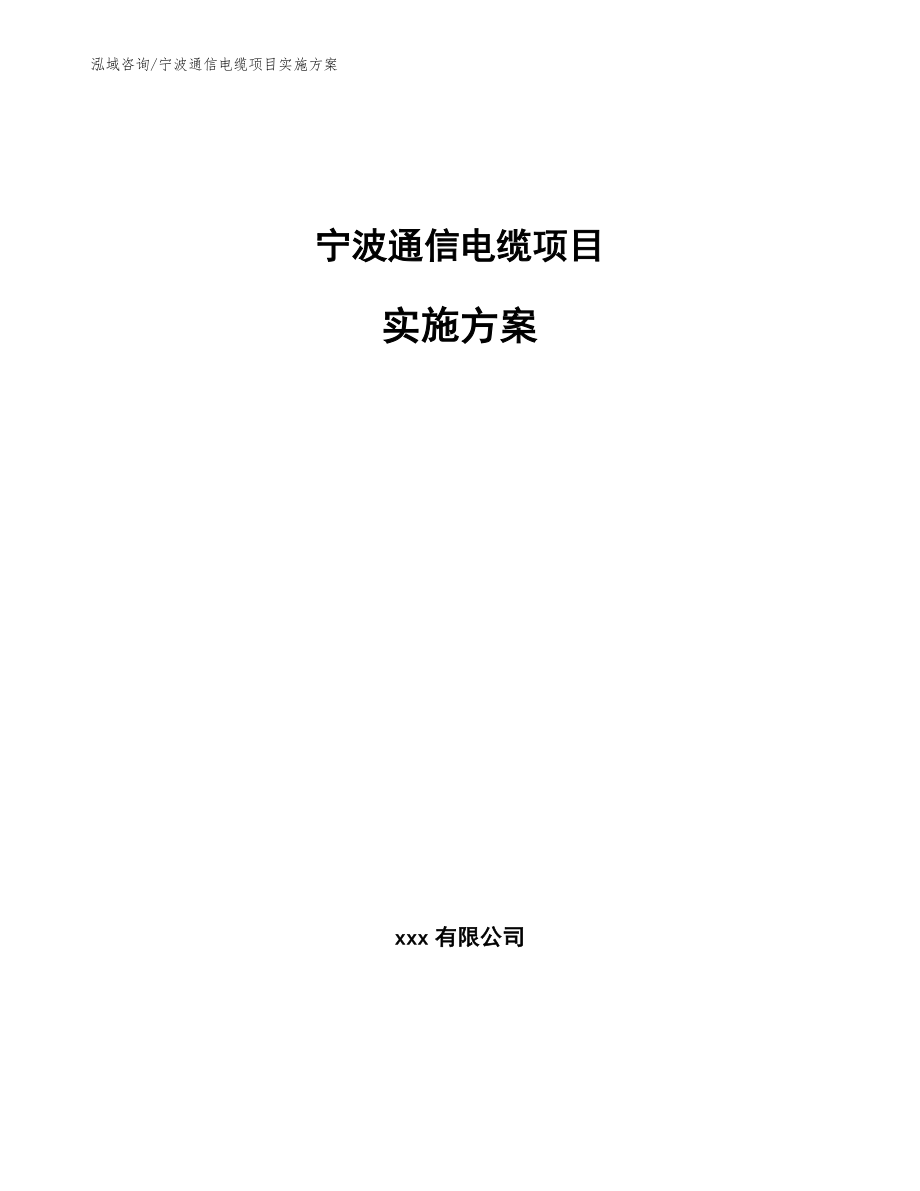 泓域咨询/宁波通信电缆项目实施方案

宁波通信电缆项目

实施方案

xxx 有限公司